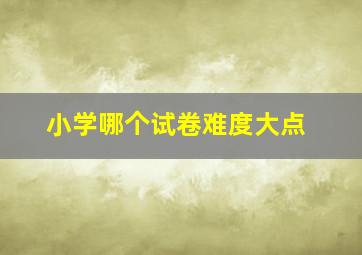 小学哪个试卷难度大点